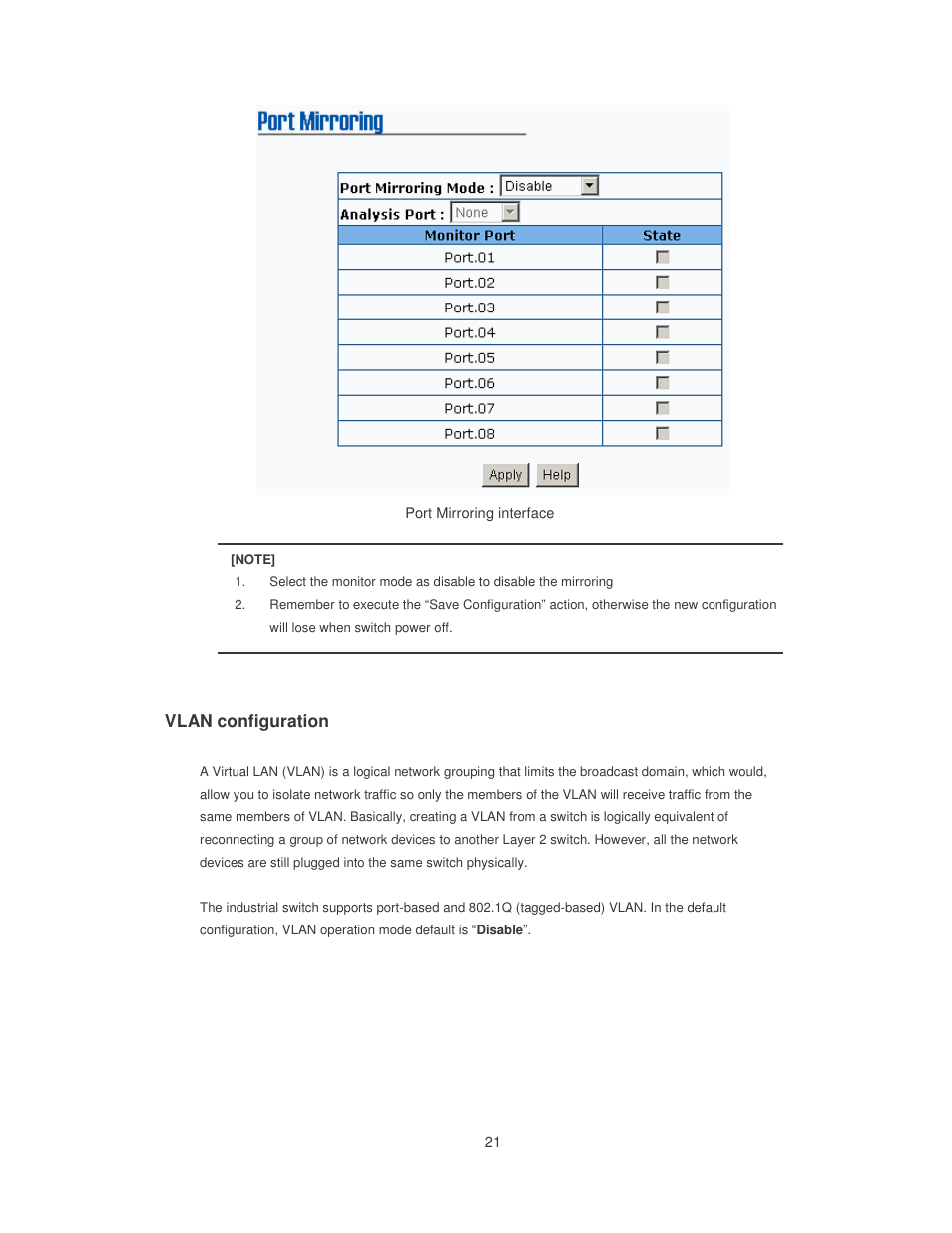 Port Mirroring

Port Mirroring Mode : Disable

Analysis Port : None

| Monitor Port | State |
|---|---|
| Port.01 | |
| Port.02 | |
| Port.03 | |
| Port.04 | |
| Port.05 | |
| Port.06 | |
| Port.07 | |
| Port.08 | |

Apply Help

Port Mirroring interface

[NOTE]

1. Select the monitor mode as disable to disable the mirroring

2. Remember to execute the “Save Configuration” action, otherwise the new configuration will lose when switch power off.

VLAN configuration

A Virtual LAN (VLAN) is a logical network grouping that limits the broadcast domain, which would, allow you to isolate network traffic so only the members of the VLAN will receive traffic from the same members of VLAN. Basically, creating a VLAN from a switch is logically equivalent of reconnecting a group of network devices to another Layer 2 switch. However, all the network devices are still plugged into the same switch physically.

The industrial switch supports port-based and 802.1Q (tagged-based) VLAN. In the default configuration, VLAN operation mode default is “Disable”.

21